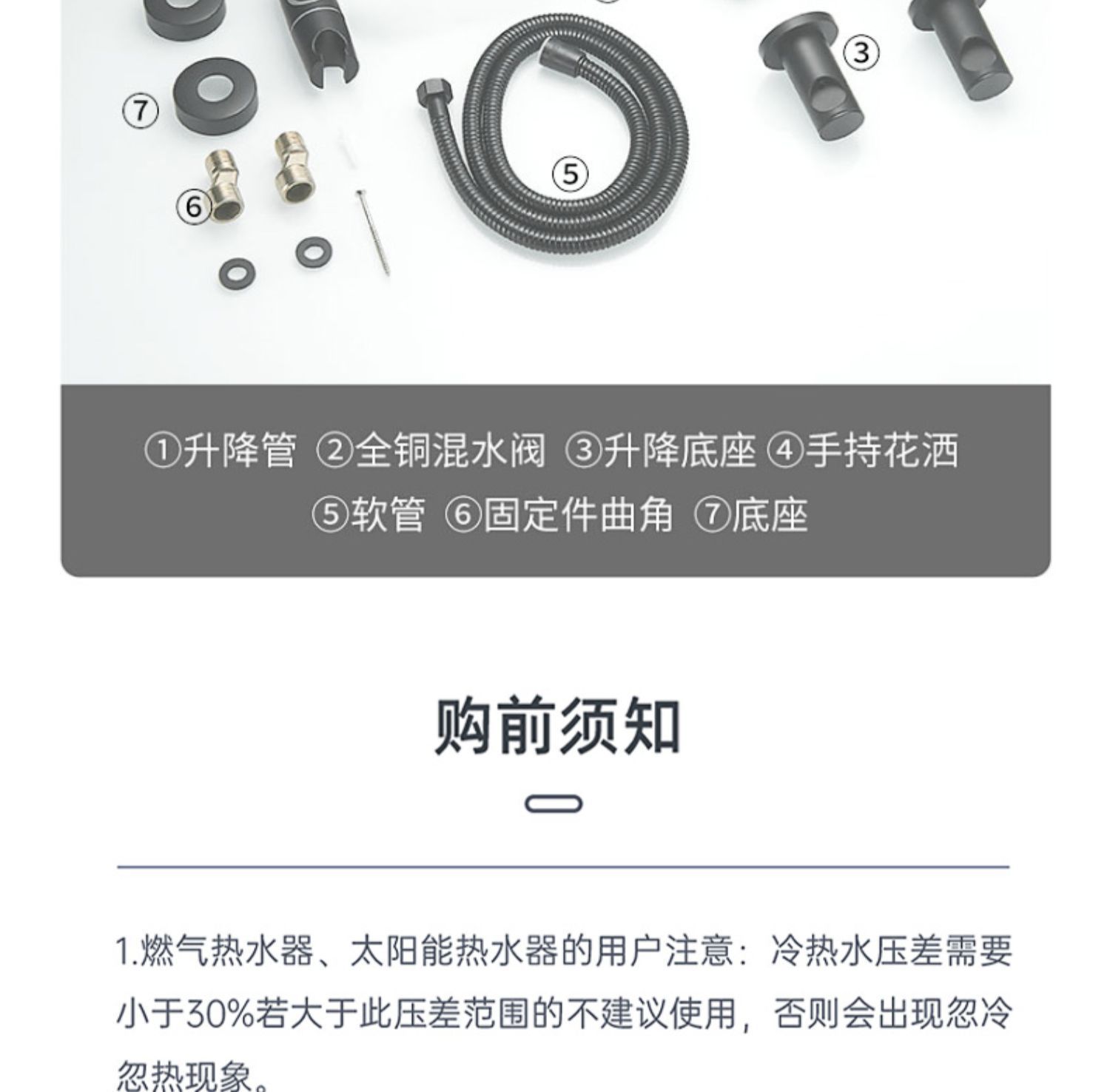 ⑦

③

⑤

⑥

①升降管 ②全铜混水阀 ③升降底座 ④手持花洒
⑤软管 ⑥固定件曲角 ⑦底座

购前须知

1.燃气热水器、太阳能热水器的用户注意：冷热水压差需要小于30%若大于此压差范围的不建议使用，否则会出现忽冷忽热现象。